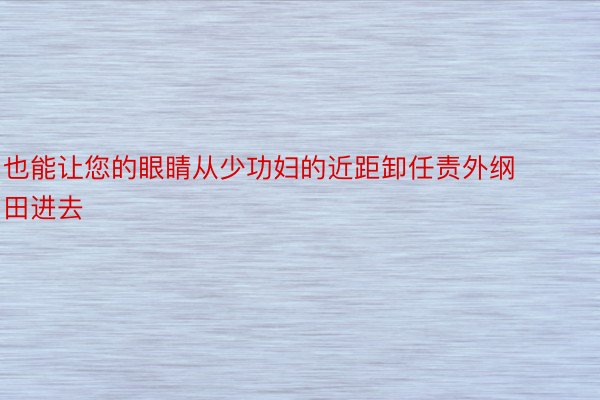 也能让您的眼睛从少功妇的近距卸任责外纲田进去